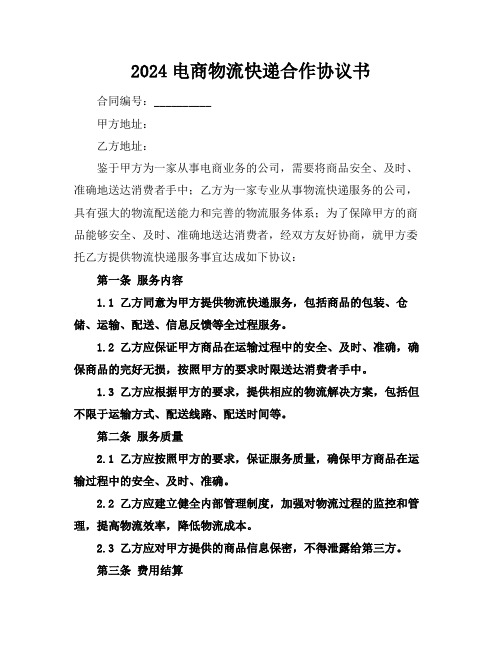 2024 电商物流快递合作协议书

合同编号：__________

甲方地址：

乙方地址：

鉴于甲方为一家从事电商业务的公司，需要将商品安全、及时、准确地送达消费者手中；乙方为一家专业从事物流快递服务的公司，具有强大的物流配送能力和完善的物流服务体系；为了保障甲方的商品能够安全、及时、准确地送达消费者，经双方友好协商，就甲方委托乙方提供物流快递服务事宜达成如下协议：

第一条 服务内容

1.1 乙方同意为甲方提供物流快递服务，包括商品的包装、仓储、运输、配送、信息反馈等全过程服务。

1.2 乙方应保证甲方商品在运输过程中的安全、及时、准确，确保商品的完好无损，按照甲方的要求时限送达消费者手中。

1.3 乙方应根据甲方的要求，提供相应的物流解决方案，包括但不限于运输方式、配送线路、配送时间等。

第二条 服务质量

2.1 乙方应按照甲方的要求，保证服务质量，确保甲方商品在运输过程中的安全、及时、准确。

2.2 乙方应建立健全内部管理制度，加强对物流过程的监控和管理，提高物流效率，降低物流成本。

2.3 乙方应对甲方提供的商品信息保密，不得泄露给第三方。

第三条 费用结算